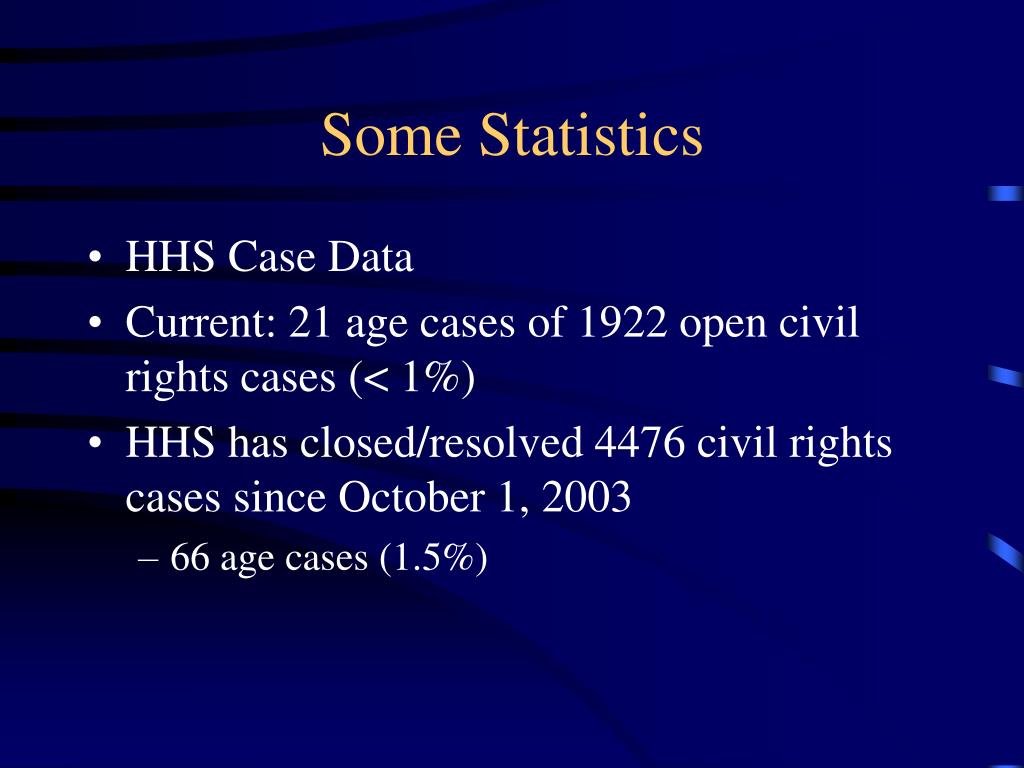 Some Statistics

• HHS Case Data
• Current: 21 age cases of 1922 open civil rights cases (< 1%)
• HHS has closed/resolved 4476 civil rights cases since October 1, 2003
– 66 age cases (1.5%)